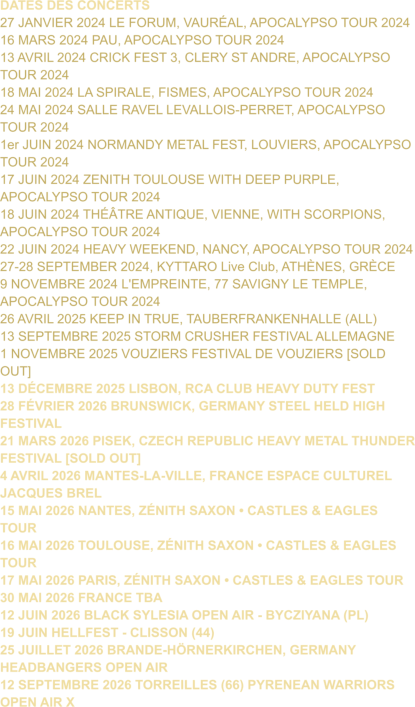 DATES DES CONCERTS
27 JANVIER 2024 LE FORUM, VAURÉAL, APOCALYPSO TOUR 2024
16 MARS 2024 PAU, APOCALYPSO TOUR 2024
13 AVRIL 2024 CRICK FEST 3, CLERY ST ANDRE, APOCALYPSO TOUR 2024
18 MAI 2024 LA SPIRALE, FISMES, APOCALYPSO TOUR 2024
24 MAI 2024 SALLE RAVEL LEVALLOIS-PERRET, APOCALYPSO TOUR 2024
1er JUIN 2024 NORMANDY METAL FEST, LOUVIERS, APOCALYPSO TOUR 2024
17 JUIN 2024 ZENITH TOULOUSE WITH DEEP PURPLE, APOCALYPSO TOUR 2024
18 JUIN 2024 THÉÂTRE ANTIQUE, VIENNE, WITH SCORPIONS, APOCALYPSO TOUR 2024
22 JUIN 2024 HEAVY WEEKEND, NANCY, APOCALYPSO TOUR 2024
27-28 SEPTEMBER 2024, KYTTARO Live Club, ATHÈNES, GRÈCE
9 NOVEMBRE 2024 L'EMPREINTE, 77 SAVIGNY LE TEMPLE, APOCALYPSO TOUR 2024
26 AVRIL 2025 KEEP IN TRUE, TAUBERFRANKENHALLE (ALL)
13 SEPTEMBRE 2025 STORM CRUSHER FESTIVAL ALLEMAGNE
1 NOVEMBRE 2025 VOUZIERS FESTIVAL DE VOUZIERS [SOLD OUT]
13 DÉCEMBRE 2025 LISBON, RCA CLUB HEAVY DUTY FEST
28 FÉVRIER 2026 BRUNSWICK, GERMANY STEEL HELD HIGH FESTIVAL
21 MARS 2026 PISEK, CZECH REPUBLIC HEAVY METAL THUNDER FESTIVAL [SOLD OUT]
4 AVRIL 2026 MANTES-LA-VILLE, FRANCE ESPACE CULTUREL JACQUES BREL
15 MAI 2026 NANTES, ZÉNITH SAXON • CASTLES & EAGLES TOUR
16 MAI 2026 TOULOUSE, ZÉNITH SAXON • CASTLES & EAGLES TOUR
17 MAI 2026 PARIS, ZÉNITH SAXON • CASTLES & EAGLES TOUR
30 MAI 2026 FRANCE TBA
12 JUIN 2026 BLACK SYLESIA OPEN AIR - BYCZIYANA (PL)
19 JUIN HELLFEST - CLISSON (44)
25 JUILLET 2026 BRANDE-HÖRNERKIRCHEN, GERMANY HEADBANGERS OPEN AIR
12 SEPTEMBRE 2026 TORREILLES (66) PYRENEAN WARRIORS OPEN AIR X